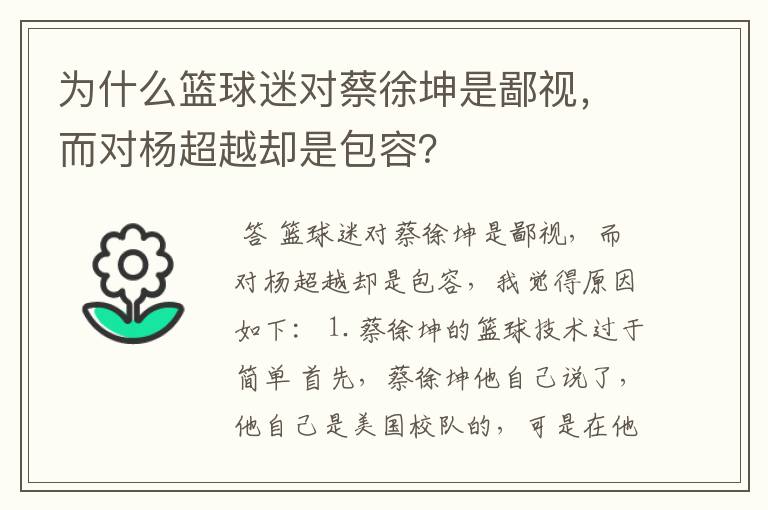 为什么篮球迷对蔡徐坤是鄙视，而对杨超越却是包容?

答 篮球迷对蔡徐坤是鄙视，而对杨超越却是包容，我觉得原因如下： 1. 蔡徐坤的篮球技术过于简单 首先，蔡徐坤他自己说了，他自己是美国校队的，可是在他